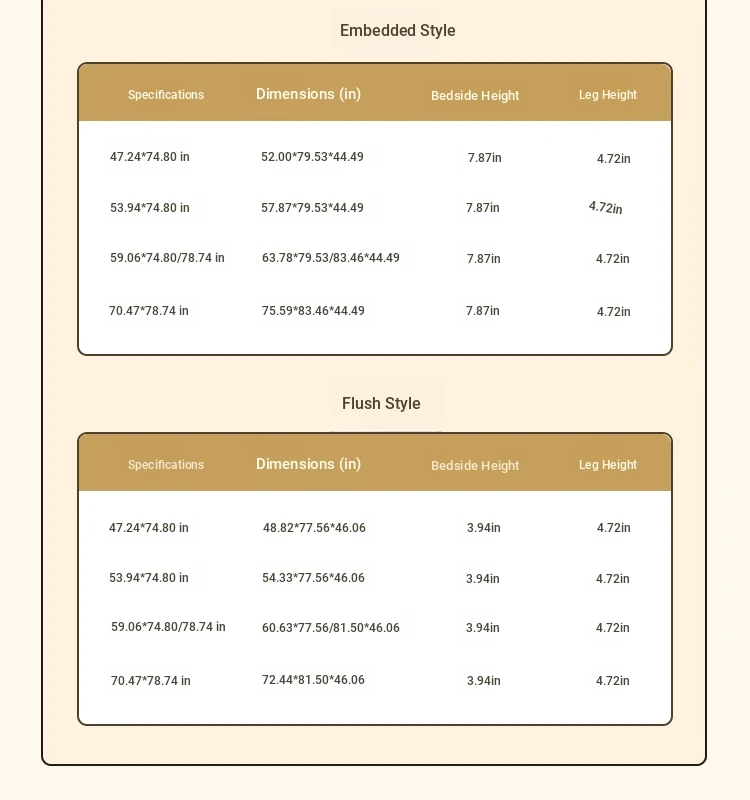 Embedded Style

| Specifications | Dimensions (in) | Bedside Height | Leg Height |
|---|---|---|---|
| 47.24*74.80 in | 52.00*79.53*44.49 | 7.87in | 4.72in |
| 53.94*74.80 in | 57.87*79.53*44.49 | 7.87in | 4.72in |
| 59.06*74.80/78.74 in | 63.78*79.53/83.46*44.49 | 7.87in | 4.72in |
| 70.47*78.74 in | 75.59*83.46*44.49 | 7.87in | 4.72in |

Flush Style

| Specifications | Dimensions (in) | Bedside Height | Leg Height |
|---|---|---|---|
| 47.24*74.80 in | 48.82*77.56*46.06 | 3.94in | 4.72in |
| 53.94*74.80 in | 54.33*77.56*46.06 | 3.94in | 4.72in |
| 59.06*74.80/78.74 in | 60.63*77.56/81.50*46.06 | 3.94in | 4.72in |
| 70.47*78.74 in | 72.44*81.50*46.06 | 3.94in | 4.72in |